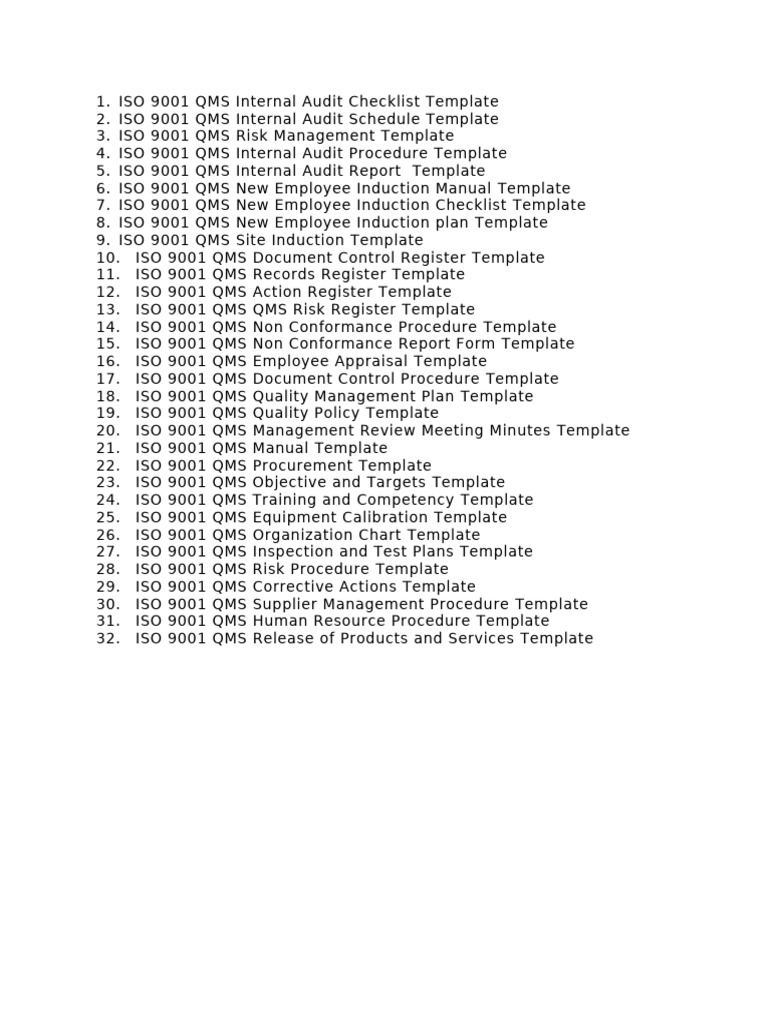 1. ISO 9001 QMS Internal Audit Checklist Template
2. ISO 9001 QMS Internal Audit Schedule Template
3. ISO 9001 QMS Risk Management Template
4. ISO 9001 QMS Internal Audit Procedure Template
5. ISO 9001 QMS Internal Audit Report Template
6. ISO 9001 QMS New Employee Induction Manual Template
7. ISO 9001 QMS New Employee Induction Checklist Template
8. ISO 9001 QMS New Employee Induction plan Template
9. ISO 9001 QMS Site Induction Template
10. ISO 9001 QMS Document Control Register Template
11. ISO 9001 QMS Records Register Template
12. ISO 9001 QMS Action Register Template
13. ISO 9001 QMS QMS Risk Register Template
14. ISO 9001 QMS Non Conformance Procedure Template
15. ISO 9001 QMS Non Conformance Report Form Template
16. ISO 9001 QMS Employee Appraisal Template
17. ISO 9001 QMS Document Control Procedure Template
18. ISO 9001 QMS Quality Management Plan Template
19. ISO 9001 QMS Quality Policy Template
20. ISO 9001 QMS Management Review Meeting Minutes Template
21. ISO 9001 QMS Manual Template
22. ISO 9001 QMS Procurement Template
23. ISO 9001 QMS Objective and Targets Template
24. ISO 9001 QMS Training and Competency Template
25. ISO 9001 QMS Equipment Calibration Template
26. ISO 9001 QMS Organization Chart Template
27. ISO 9001 QMS Inspection and Test Plans Template
28. ISO 9001 QMS Risk Procedure Template
29. ISO 9001 QMS Corrective Actions Template
30. ISO 9001 QMS Supplier Management Procedure Template
31. ISO 9001 QMS Human Resource Procedure Template
32. ISO 9001 QMS Release of Products and Services Template